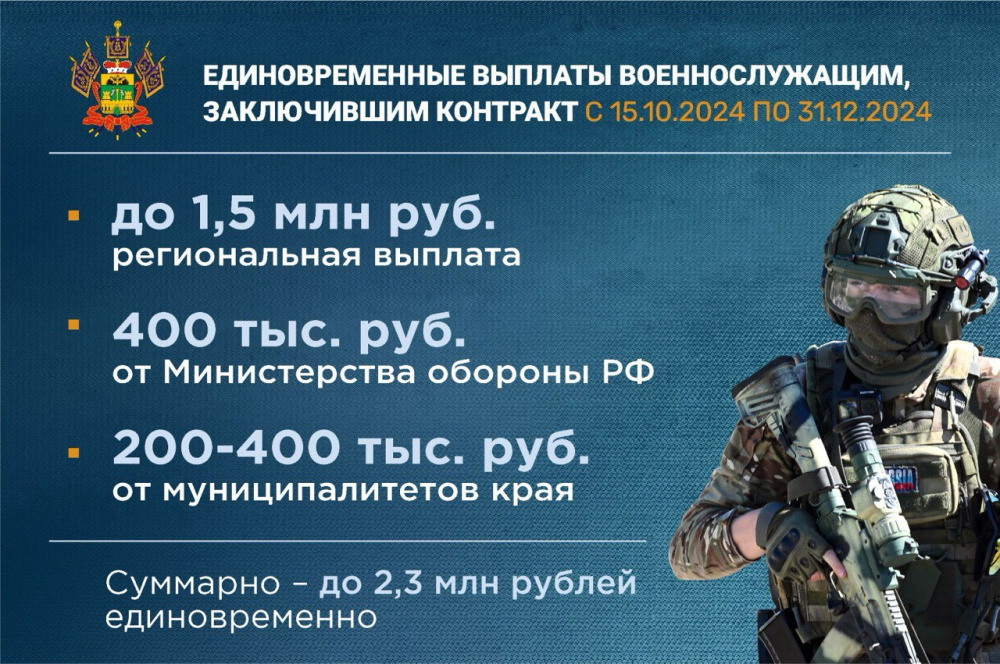 ЕДИНОВРЕМЕННЫЕ ВЫПЛАТЫ ВОЕННОСЛУЖАЩИМ, ЗАКЛЮЧИВШИМ КОНТРАКТ С 15.10.2024 ПО 31.12.2024

до 1,5 млн руб.
региональная выплата

400 тыс. руб.
от Министерства обороны РФ

200-400 тыс. руб.
от муниципалитетов края

Суммарно – до 2,3 млн рублей единовременно